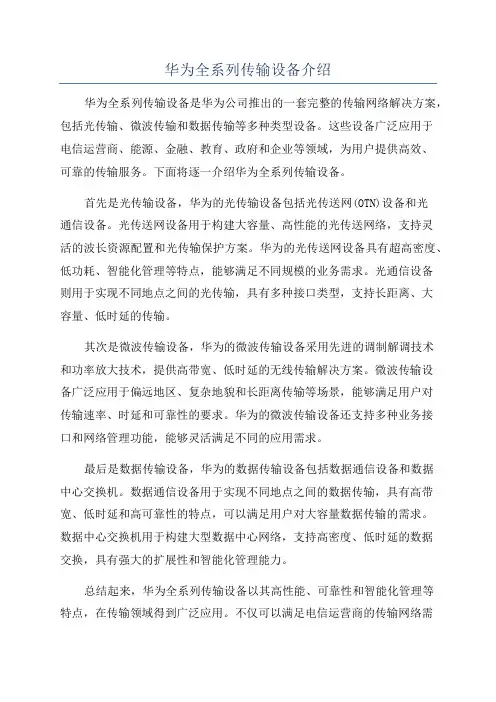 华为全系列传输设备介绍

华为全系列传输设备是华为公司推出的一套完整的传输网络解决方案，包括光传输、微波传输和数据传输等多种类型设备。这些设备广泛应用于电信运营商、能源、金融、教育、政府和企业等领域，为用户提供高效、可靠的传输服务。下面将逐一介绍华为全系列传输设备。

首先是光传输设备，华为的光传输设备包括光传送网(OTN)设备和光通信设备。光传送网设备用于构建大容量、高性能的光传送网络，支持灵活的波长资源配置和光传输保护方案。华为的光传送网设备具有超高密度、低功耗、智能化管理等特点，能够满足不同规模的业务需求。光通信设备则用于实现不同地点之间的光传输，具有多种接口类型，支持长距离、大容量、低时延的传输。

其次是微波传输设备，华为的微波传输设备采用先进的调制解调技术和功率放大技术，提供高带宽、低时延的无线传输解决方案。微波传输设备广泛应用于偏远地区、复杂地貌和长距离传输等场景，能够满足用户对传输速率、时延和可靠性的要求。华为的微波传输设备还支持多种业务接口和网络管理功能，能够灵活满足不同的应用需求。

最后是数据传输设备，华为的数据传输设备包括数据通信设备和数据中心交换机。数据通信设备用于实现不同地点之间的数据传输，具有高带宽、低时延和高可靠性的特点，可以满足用户对大容量数据传输的需求。数据中心交换机用于构建大型数据中心网络，支持高密度、低时延的数据交换，具有强大的扩展性和智能化管理能力。

总结起来，华为全系列传输设备以其高性能、可靠性和智能化管理等特点，在传输领域得到广泛应用。不仅可以满足电信运营商的传输网络需